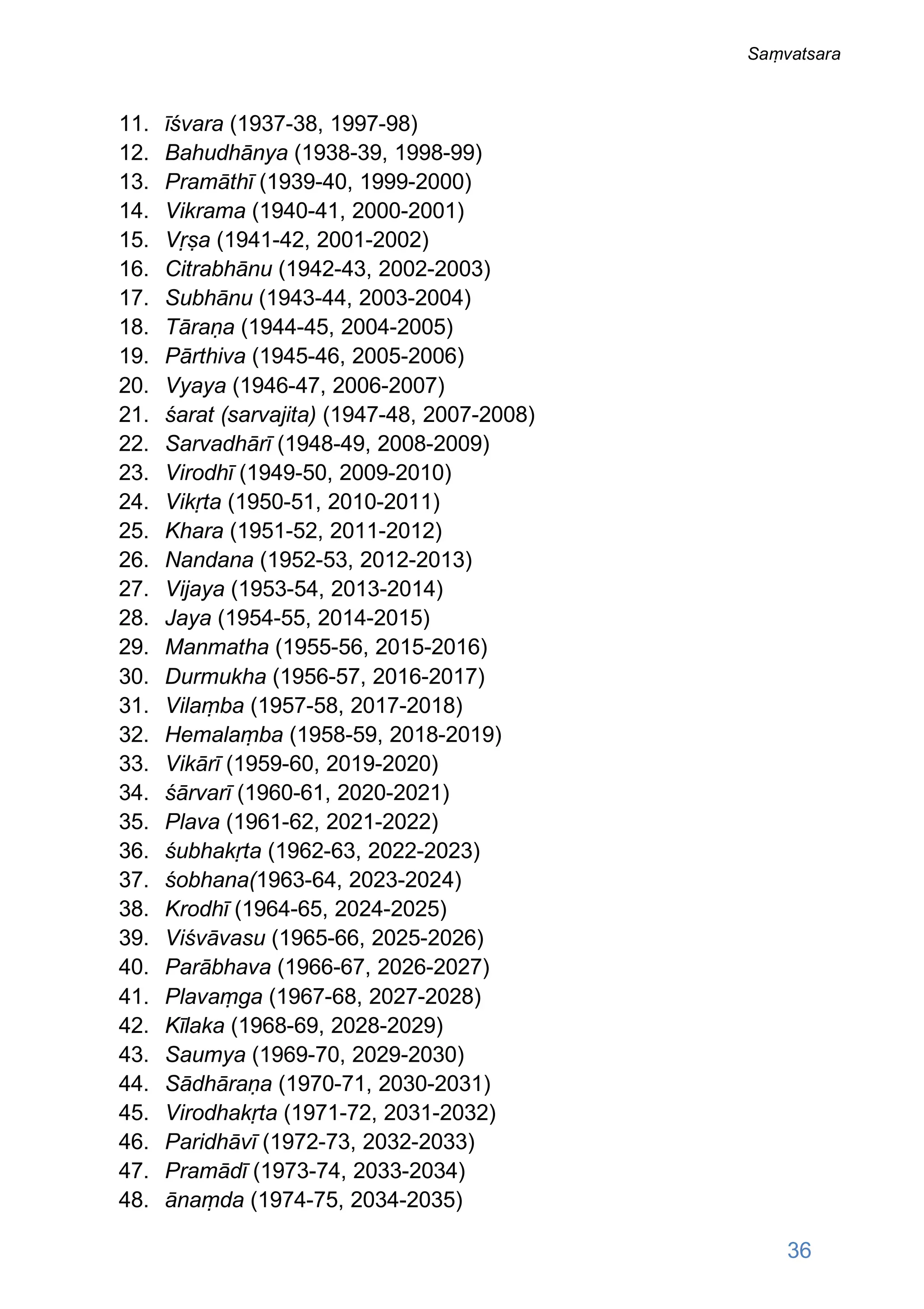 Saṃvatsara

11. īśvara (1937-38, 1997-98)
12. Bahudhānya (1938-39, 1998-99)
13. Pramāthī (1939-40, 1999-2000)
14. Vikrama (1940-41, 2000-2001)
15. Vṛṣa (1941-42, 2001-2002)
16. Citrabhānu (1942-43, 2002-2003)
17. Subhānu (1943-44, 2003-2004)
18. Tāraṇa (1944-45, 2004-2005)
19. Pārthiva (1945-46, 2005-2006)
20. Vyaya (1946-47, 2006-2007)
21. śarat (sarvajita) (1947-48, 2007-2008)
22. Sarvadhārī (1948-49, 2008-2009)
23. Virodhī (1949-50, 2009-2010)
24. Vikṛta (1950-51, 2010-2011)
25. Khara (1951-52, 2011-2012)
26. Nandana (1952-53, 2012-2013)
27. Vijaya (1953-54, 2013-2014)
28. Jaya (1954-55, 2014-2015)
29. Manmatha (1955-56, 2015-2016)
30. Durmukha (1956-57, 2016-2017)
31. Vilaṃba (1957-58, 2017-2018)
32. Hemalaṃba (1958-59, 2018-2019)
33. Vikārī (1959-60, 2019-2020)
34. śārvarī (1960-61, 2020-2021)
35. Plava (1961-62, 2021-2022)
36. śubhakṛta (1962-63, 2022-2023)
37. śobhana(1963-64, 2023-2024)
38. Krodhī (1964-65, 2024-2025)
39. Viśvāvasu (1965-66, 2025-2026)
40. Parābhava (1966-67, 2026-2027)
41. Plavaṃga (1967-68, 2027-2028)
42. Kīlaka (1968-69, 2028-2029)
43. Saumya (1969-70, 2029-2030)
44. Sādhāraṇa (1970-71, 2030-2031)
45. Virodhakṛta (1971-72, 2031-2032)
46. Paridhāvī (1972-73, 2032-2033)
47. Pramādī (1973-74, 2033-2034)
48. ānaṃda (1974-75, 2034-2035)

36